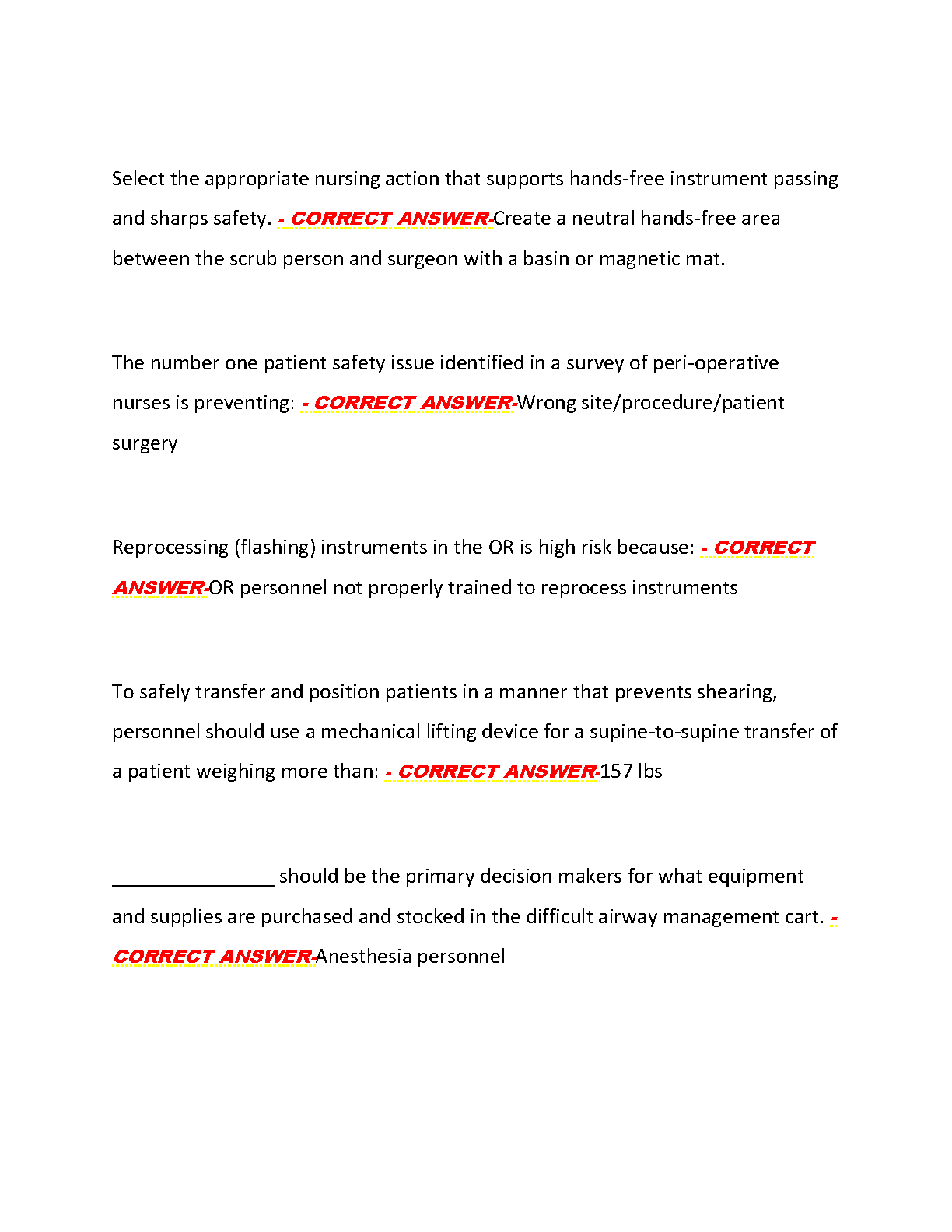 Select the appropriate nursing action that supports hands-free instrument passing and sharps safety. - CORRECT ANSWER-Create a neutral hands-free area between the scrub person and surgeon with a basin or magnetic mat.

The number one patient safety issue identified in a survey of peri-operative nurses is preventing: - CORRECT ANSWER-Wrong site/procedure/patient surgery

Reprocessing (flashing) instruments in the OR is high risk because: - CORRECT ANSWER-OR personnel not properly trained to reprocess instruments

To safely transfer and position patients in a manner that prevents shearing, personnel should use a mechanical lifting device for a supine-to-supine transfer of a patient weighing more than: - CORRECT ANSWER-157 lbs

________________ should be the primary decision makers for what equipment and supplies are purchased and stocked in the difficult airway management cart. - CORRECT ANSWER-Anesthesia personnel